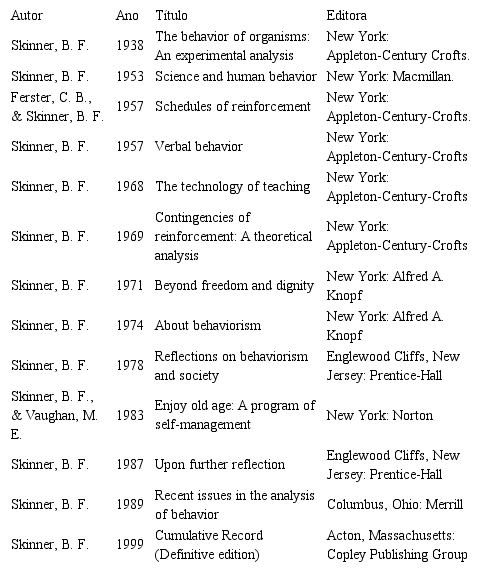 | Autor | Ano | Título | Editora |
|---|---|---|---|
| Skinner, B. F. | 1938 | The behavior of organisms: An experimental analysis | New York: Appleton-Century Crofts. |
| Skinner, B. F. | 1953 | Science and human behavior | New York: Macmillan. |
| Ferster, C. B., & Skinner, B. F. | 1957 | Schedules of reinforcement | New York: Appleton-Century-Crofts. |
| Skinner, B. F. | 1957 | Verbal behavior | New York: Appleton-Century-Crofts |
| Skinner, B. F. | 1968 | The technology of teaching | New York: Appleton-Century-Crofts |
| Skinner, B. F. | 1969 | Contingencies of reinforcement: A theoretical analysis | New York: Appleton-Century-Crofts |
| Skinner, B. F. | 1971 | Beyond freedom and dignity | New York: Alfred A. Knopf |
| Skinner, B. F. | 1974 | About behaviorism | New York: Alfred A. Knopf |
| Skinner, B. F. | 1978 | Reflections on behaviorism and society | Englewood Cliffs, New Jersey: Prentice-Hall |
| Skinner, B. F., & Vaughan, M. E. | 1983 | Enjoy old age: A program of self-management | New York: Norton |
| Skinner, B. F. | 1987 | Upon further reflection | Englewood Cliffs, New Jersey: Prentice-Hall |
| Skinner, B. F. | 1989 | Recent issues in the analysis of behavior | Columbus, Ohio: Merrill |
| Skinner, B. F. | 1999 | Cumulative Record (Definitive edition) | Acton, Massachusetts: Copley Publishing Group |